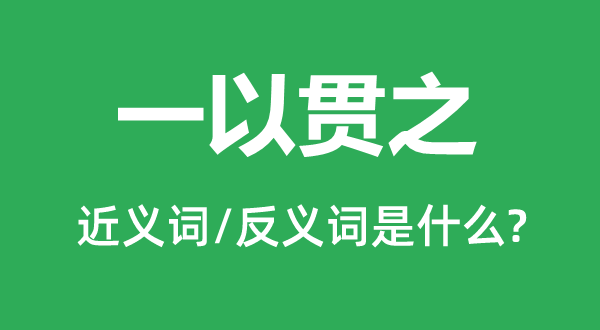 一以贯之

近义词/反义词是什么?